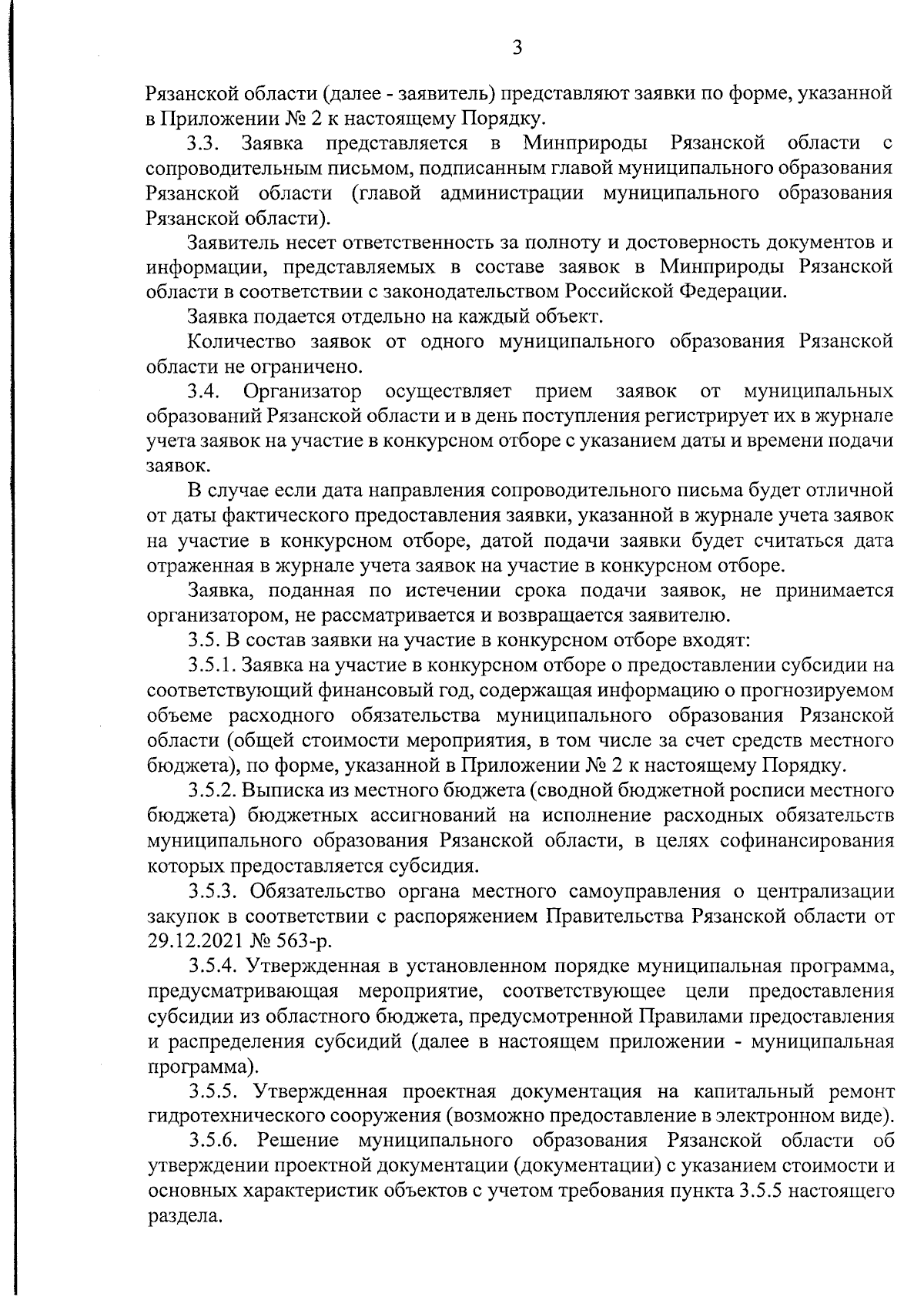 3

Рязанской области (далее - заявитель) представляют заявки по форме, указанной в Приложении № 2 к настоящему Порядку.

3.3. Заявка представляется в Минприроды Рязанской области с сопроводительным письмом, подписанным главой муниципального образования Рязанской области (главой администрации муниципального образования Рязанской области).

Заявитель несет ответственность за полноту и достоверность документов и информации, представляемых в составе заявок в Минприроды Рязанской области в соответствии с законодательством Российской Федерации.

Заявка подается отдельно на каждый объект.

Количество заявок от одного муниципального образования Рязанской области не ограничено.

3.4. Организатор осуществляет прием заявок от муниципальных образований Рязанской области и в день поступления регистрирует их в журнале учета заявок на участие в конкурсном отборе с указанием даты и времени подачи заявок.

В случае если дата направления сопроводительного письма будет отличной от даты фактического предоставления заявки, указанной в журнале учета заявок на участие в конкурсном отборе, датой подачи заявки будет считаться дата отраженная в журнале учета заявок на участие в конкурсном отборе.

Заявка, поданная по истечении срока подачи заявок, не принимается организатором, не рассматривается и возвращается заявителю.

3.5. В состав заявки на участие в конкурсном отборе входят:

3.5.1. Заявка на участие в конкурсном отборе о предоставлении субсидии на соответствующий финансовый год, содержащая информацию о прогнозируемом объеме расходного обязательства муниципального образования Рязанской области (общей стоимости мероприятия, в том числе за счет средств местного бюджета), по форме, указанной в Приложении № 2 к настоящему Порядку.

3.5.2. Выписка из местного бюджета (сводной бюджетной росписи местного бюджета) бюджетных ассигнований на исполнение расходных обязательств муниципального образования Рязанской области, в целях софинансирования которых предоставляется субсидия.

3.5.3. Обязательство органа местного самоуправления о централизации закупок в соответствии с распоряжением Правительства Рязанской области от 29.12.2021 № 563-р.

3.5.4. Утвержденная в установленном порядке муниципальная программа, предусматривающая мероприятие, соответствующее цели предоставления субсидии из областного бюджета, предусмотренной Правилами предоставления и распределения субсидий (далее в настоящем приложении - муниципальная программа).

3.5.5. Утвержденная проектная документация на капитальный ремонт гидротехнического сооружения (возможно предоставление в электронном виде).

3.5.6. Решение муниципального образования Рязанской области об утверждении проектной документации (документации) с указанием стоимости и основных характеристик объектов с учетом требования пункта 3.5.5 настоящего раздела.